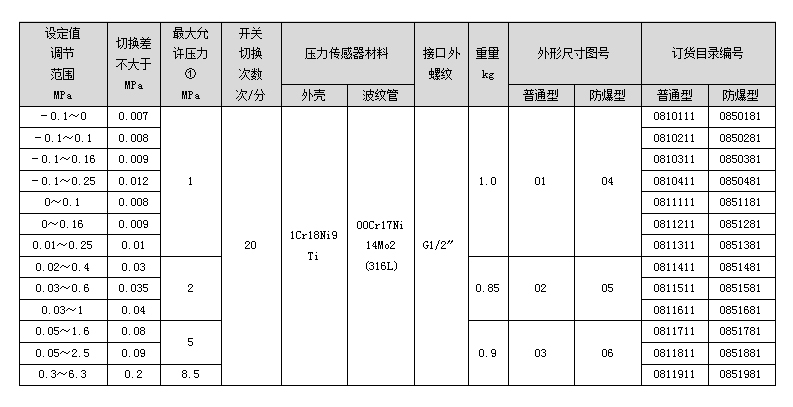 | 设定值调节范围MPa | 切换差不大于MPa | 最大允许压力①MPa | 开关切换次数次/分 | 压力传感器材料 |  | 接口外螺纹 | 重量kg | 外形尺寸图号 |  | 订货目录编号 |  |
|---|---|---|---|---|---|---|---|---|---|---|---|
|  |  |  |  | 外壳 | 波纹管 |  |  | 普通型 | 防爆型 | 普通型 | 防爆型 |
| -0.1～0 | 0.007 | 1 | 20 | 1Cr18Ni9Ti | 00Cr17Ni14Mo2(316L) | G1/2" | 1.0 | 01 | 04 | 0810111 | 0850181 |
| -0.1～0.1 | 0.008 |  |  |  |  |  |  |  |  | 0810211 | 0850281 |
| -0.1～0.16 | 0.009 |  |  |  |  |  |  |  |  | 0810311 | 0850381 |
| -0.1～0.25 | 0.012 |  |  |  |  |  |  |  |  | 0810411 | 0850481 |
| 0～0.1 | 0.008 |  |  |  |  |  |  |  |  | 0811111 | 0851181 |
| 0～0.16 | 0.009 |  |  |  |  |  |  |  |  | 0811211 | 0851281 |
| 0.01～0.25 | 0.01 |  |  |  |  |  |  |  |  | 0811311 | 0851381 |
| 0.02～0.4 | 0.03 | 2 |  |  |  |  | 0.85 | 02 | 05 | 0811411 | 0851481 |
| 0.03～0.6 | 0.035 |  |  |  |  |  |  |  |  | 0811511 | 0851581 |
| 0.03～1 | 0.04 |  |  |  |  |  |  |  |  | 0811611 | 0851681 |
| 0.05～1.6 | 0.08 | 5 |  |  |  |  | 0.9 | 03 | 06 | 0811711 | 0851781 |
| 0.05～2.5 | 0.09 |  |  |  |  |  |  |  |  | 0811811 | 0851881 |
| 0.3～6.3 | 0.2 | 8.5 |  |  |  |  |  |  |  | 0811911 | 0851981 |